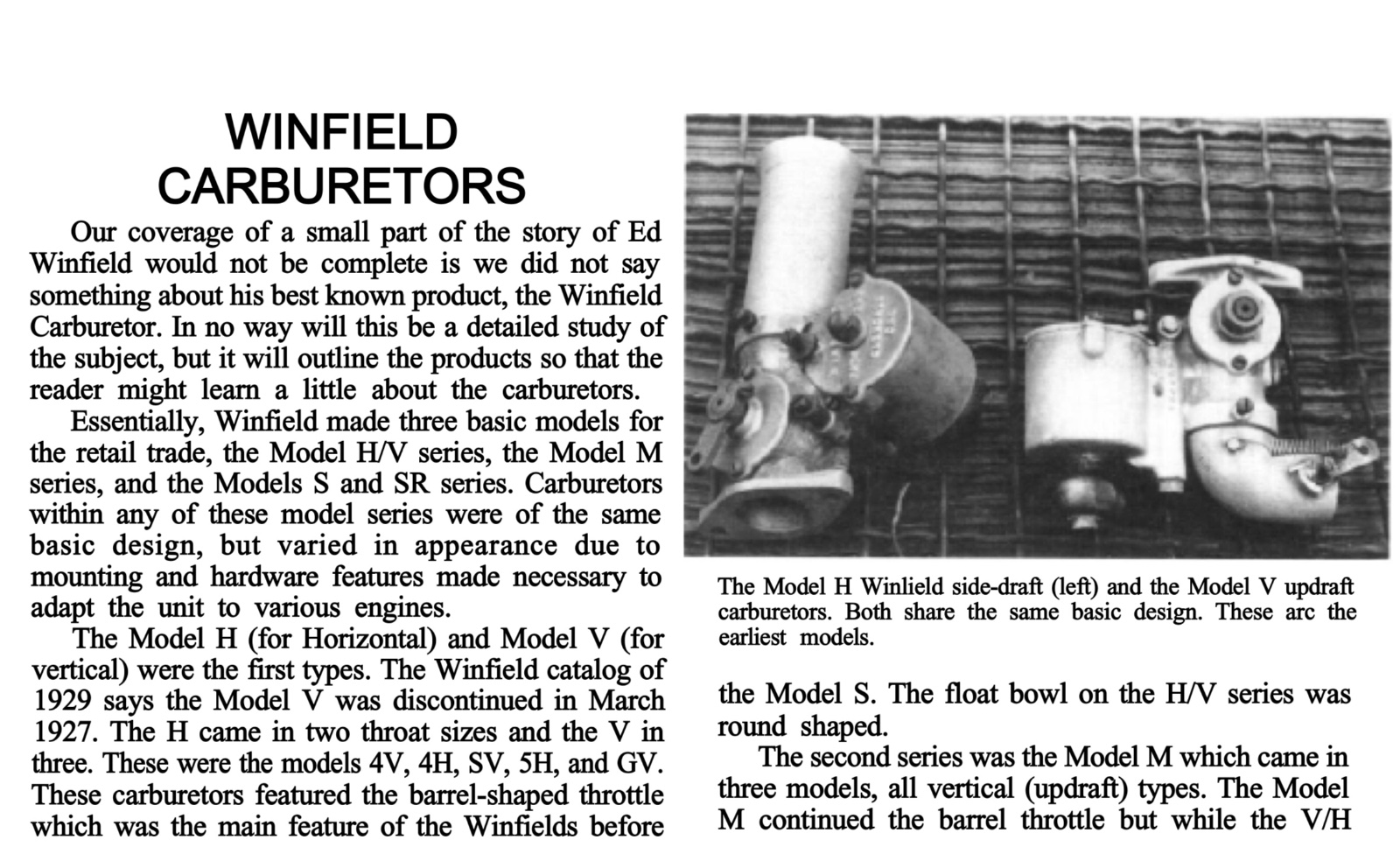 WINFIELD CARBURETORS

Our coverage of a small part of the story of Ed Winfield would not be complete is we did not say something about his best known product, the Winfield Carburetor. In no way will this be a detailed study of the subject, but it will outline the products so that the reader might learn a little about the carburetors.

Essentially, Winfield made three basic models for the retail trade, the Model H/V series, the Model M series, and the Models S and SR series. Carburetors within any of these model series were of the same basic design, but varied in appearance due to mounting and hardware features made necessary to adapt the unit to various engines.

The Model H (for Horizontal) and Model V (for vertical) were the first types. The Winfield catalog of 1929 says the Model V was discontinued in March 1927. The H came in two throat sizes and the V in three. These were the models 4V, 4H, SV, 5H, and GV. These carburetors featured the barrel-shaped throttle which was the main feature of the Winfields before

The Model H Winlield side-draft (left) and the Model V updraft carburetors. Both share the same basic design. These arc the earliest models.

the Model S. The float bowl on the H/V series was round shaped.

The second series was the Model M which came in three models, all vertical (updraft) types. The Model M continued the barrel throttle but while the V/H